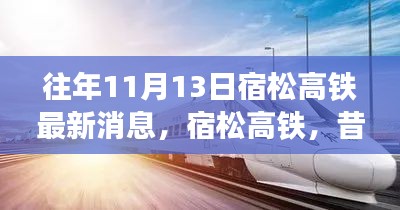 往年11月13日宿松高铁最新消息，宿松高铁，昔